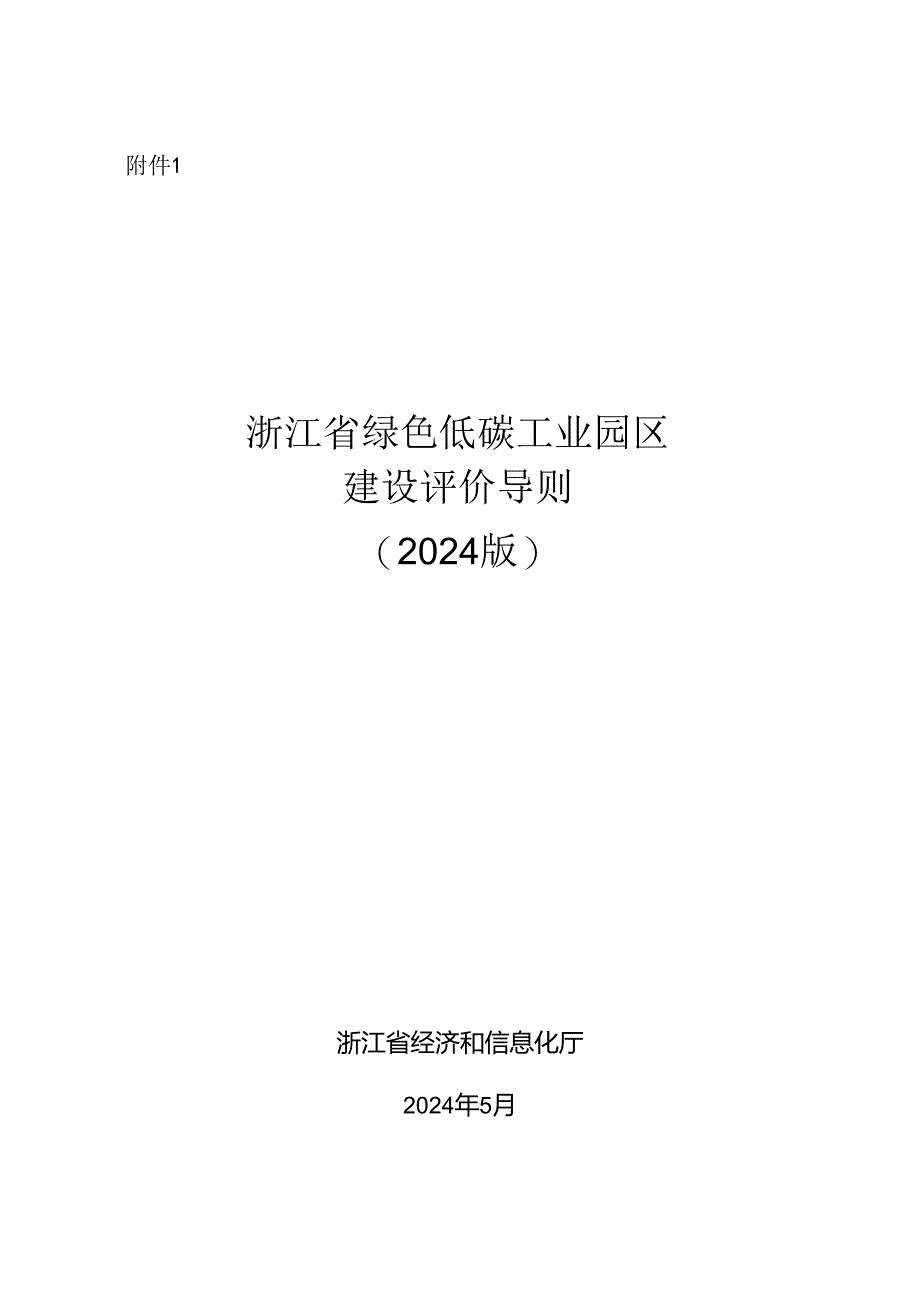 附件1

浙江省绿色低碳工业园区
建设评价导则
（2024版）

浙江省经济和信息化厅

2024年5月